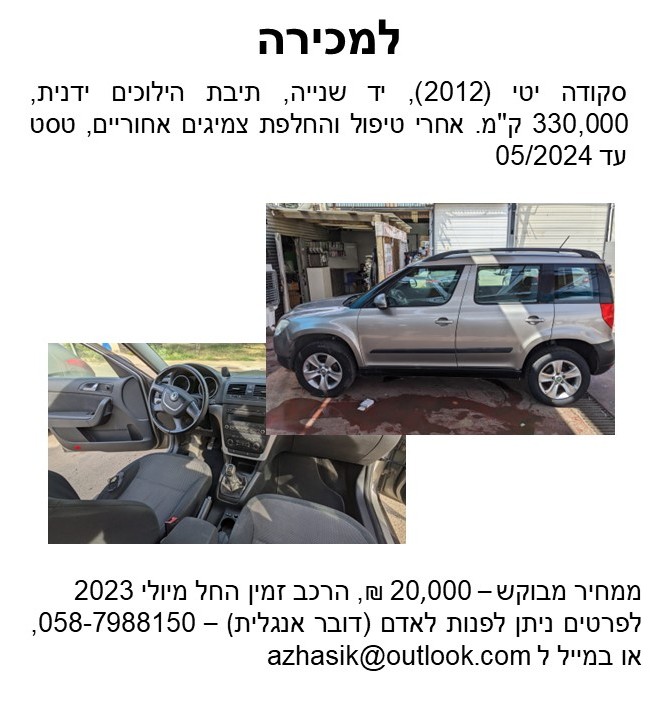 למכירה

סקודה יטי (2012), יד שנייה, תיבת הילוכים ידנית, 330,000 ק"מ. אחרי טיפול והחלפת צמיגים אחוריים, טסט עד 05/2024

ממחיר מבוקש – 20,000 ₪, הרכב זמין החל מיולי 2023
לפרטים ניתן לפנות לאדם (דובר אנגלית) – 058-7988150,
או במייל ל azhasik@outlook.com